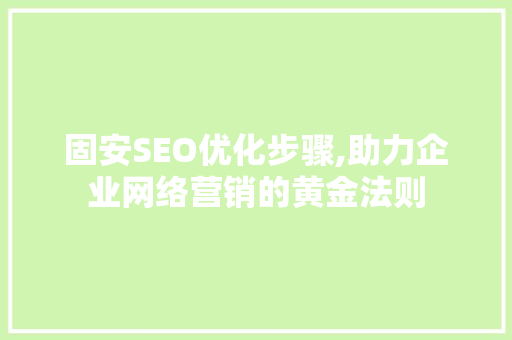 固安SEO优化步骤,助力企业网络营销的黄金法则